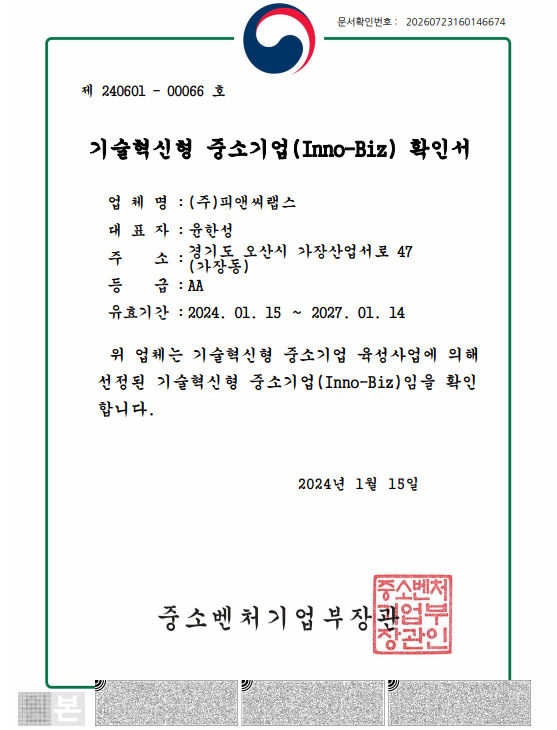 문서확인번호 : 20260723160146674

제 240601 - 00066 호

기술혁신형 중소기업(Inno-Biz) 확인서

업 체 명 : (주)피앤씨랩스

대 표 자 : 윤한성

주 소 : 경기도 오산시 가장산업서로 47 (가장동)

등 급 : AA

유효기간 : 2024. 01. 15 ~ 2027. 01. 14

위 업체는 기술혁신형 중소기업 육성사업에 의해 선정된 기술혁신형 중소기업(Inno-Biz)임을 확인합니다.

2024년 1월 15일

중소벤처기업부장관

중소벤처기업부장관인

본